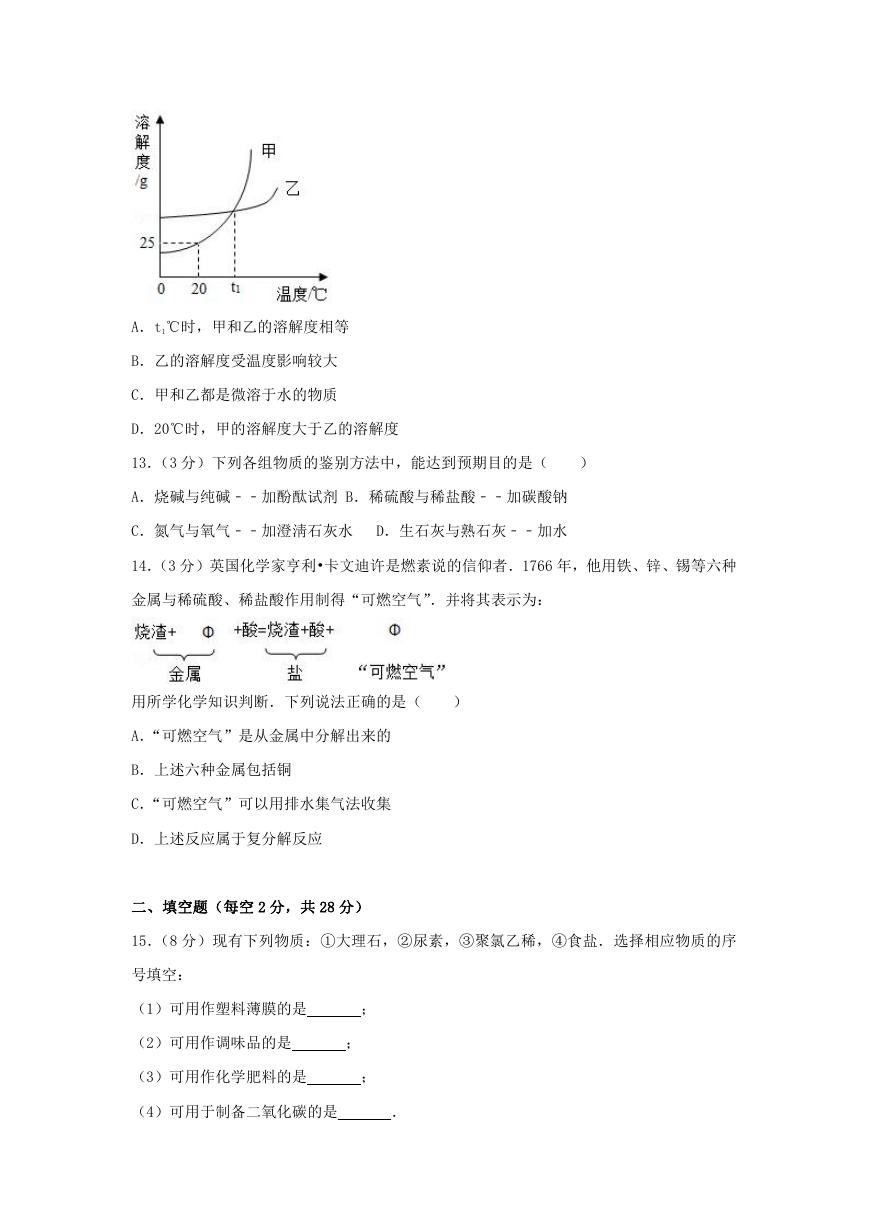 溶解度/g

甲

乙

25

0 20 $t_1$ 温度/℃

A. $t_1$℃时，甲和乙的溶解度相等

B. 乙的溶解度受温度影响较大

C. 甲和乙都是微溶于水的物质

D. 20℃时，甲的溶解度大于乙的溶解度

13.（3分）下列各组物质的鉴别方法中，能达到预期目的是（　　）

A. 烧碱与纯碱－－加酚酞试剂 B. 稀硫酸与稀盐酸－－加碳酸钠

C. 氮气与氧气－－加澄清石灰水　 D. 生石灰与熟石灰－－加水

14.（3分）英国化学家亨利•卡文迪许是燃素说的信仰者．1766年，他用铁、锌、锡等六种金属与稀硫酸、稀盐酸作用制得"可燃空气"．并将其表示为：

烧渣+　Φ　+酸=烧渣+酸+　　Φ

金属　　　盐　　"可燃空气"

用所学化学知识判断．下列说法正确的是（　　）

A."可燃空气"是从金属中分解出来的

B. 上述六种金属包括铜

C."可燃空气"可以用排水集气法收集

D. 上述反应属于复分解反应

二、填空题（每空2分，共28分）

15.（8分）现有下列物质：①大理石，②尿素，③聚氯乙稀，④食盐．选择相应物质的序号填空：

（1）可用作塑料薄膜的是_______；

（2）可用作调味品的是_______；

（3）可用作化学肥料的是_______；

（4）可用于制备二氧化碳的是_______．